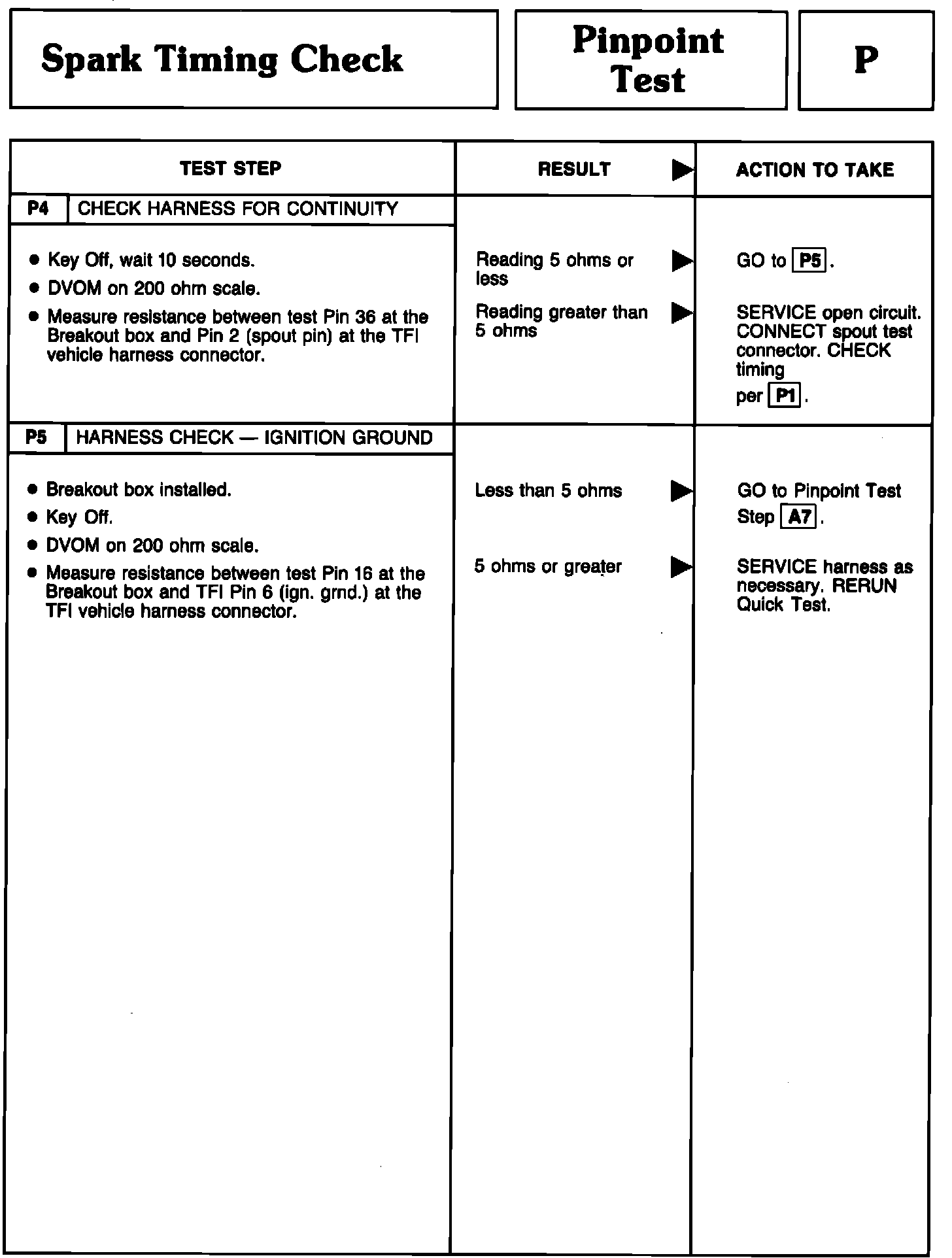 Spark Timing Check

Pinpoint Test

P

| TEST STEP | RESULT ▶ | ACTION TO TAKE |
|---|---|---|
| P4 CHECK HARNESS FOR CONTINUITY | | |
| • Key Off, wait 10 seconds. • DVOM on 200 ohm scale. • Measure resistance between test Pin 36 at the Breakout box and Pin 2 (spout pin) at the TFI vehicle harness connector. | Reading 5 ohms or less ▶ | GO to P5. |
| | Reading greater than 5 ohms ▶ | SERVICE open circuit. CONNECT spout test connector. CHECK timing per P1. |
| P5 HARNESS CHECK — IGNITION GROUND | | |
| • Breakout box installed. • Key Off. • DVOM on 200 ohm scale. • Measure resistance between test Pin 16 at the Breakout box and TFI Pin 6 (ign. grnd.) at the TFI vehicle harness connector. | Less than 5 ohms ▶ | GO to Pinpoint Test Step A7. |
| | 5 ohms or greater ▶ | SERVICE harness as necessary. RERUN Quick Test. |